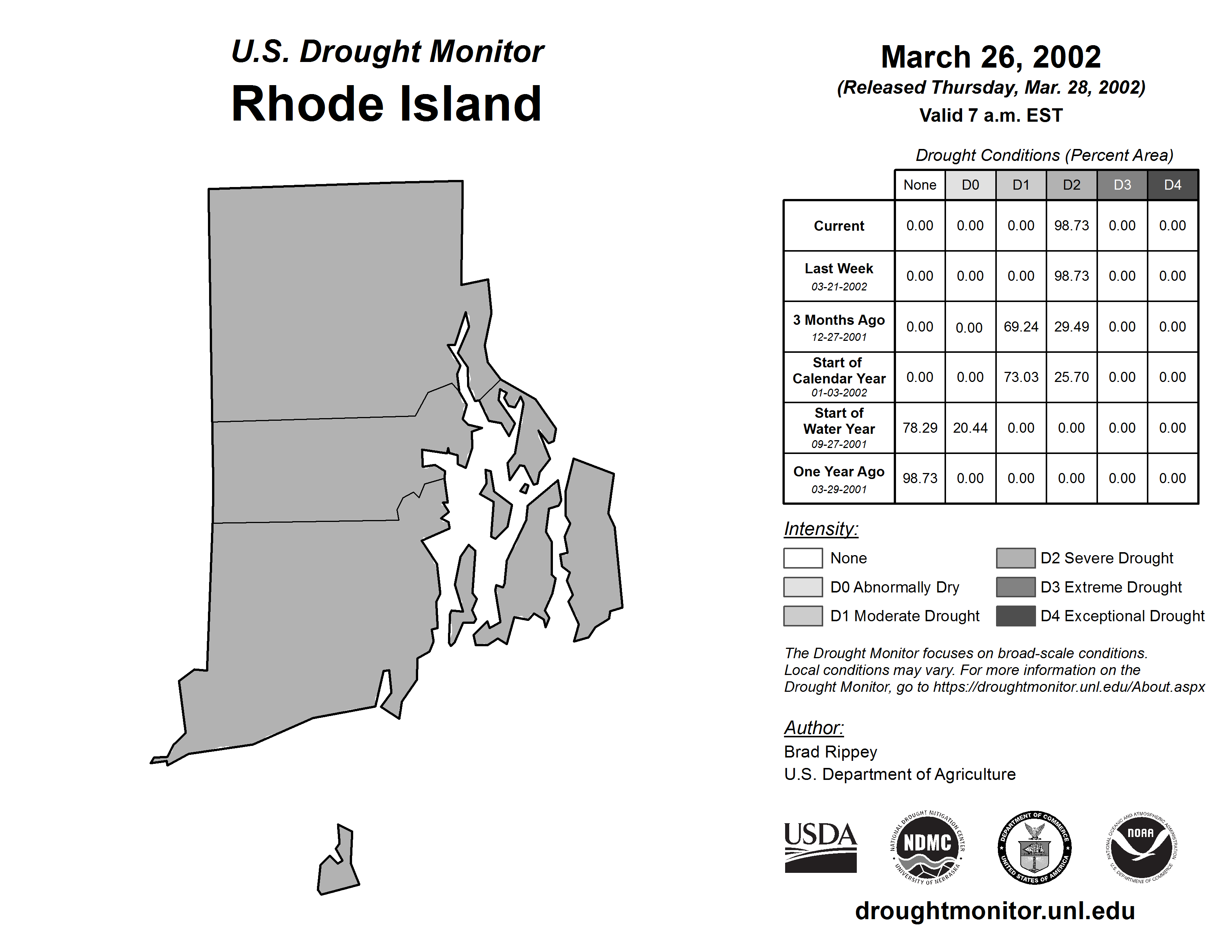 U.S. Drought Monitor
Rhode Island

March 26, 2002
(Released Thursday, Mar. 28, 2002)
Valid 7 a.m. EST

Drought Conditions (Percent Area)

| | None | D0 | D1 | D2 | D3 | D4 |
|---|---|---|---|---|---|---|
| Current | 0.00 | 0.00 | 0.00 | 98.73 | 0.00 | 0.00 |
| Last Week 03-21-2002 | 0.00 | 0.00 | 0.00 | 98.73 | 0.00 | 0.00 |
| 3 Months Ago 12-27-2001 | 0.00 | 0.00 | 69.24 | 29.49 | 0.00 | 0.00 |
| Start of Calendar Year 01-03-2002 | 0.00 | 0.00 | 73.03 | 25.70 | 0.00 | 0.00 |
| Start of Water Year 09-27-2001 | 78.29 | 20.44 | 0.00 | 0.00 | 0.00 | 0.00 |
| One Year Ago 03-29-2001 | 98.73 | 0.00 | 0.00 | 0.00 | 0.00 | 0.00 |

Intensity:
None
D0 Abnormally Dry
D1 Moderate Drought
D2 Severe Drought
D3 Extreme Drought
D4 Exceptional Drought

The Drought Monitor focuses on broad-scale conditions. Local conditions may vary. For more information on the Drought Monitor, go to https://droughtmonitor.unl.edu/About.aspx

Author:
Brad Rippey
U.S. Department of Agriculture

USDA
NATIONAL DROUGHT MITIGATION CENTER NDMC UNIVERSITY OF NEBRASKA
DEPARTMENT OF COMMERCE UNITED STATES OF AMERICA
NATIONAL OCEANIC AND ATMOSPHERIC ADMINISTRATION NOAA U.S. DEPARTMENT OF COMMERCE

droughtmonitor.unl.edu